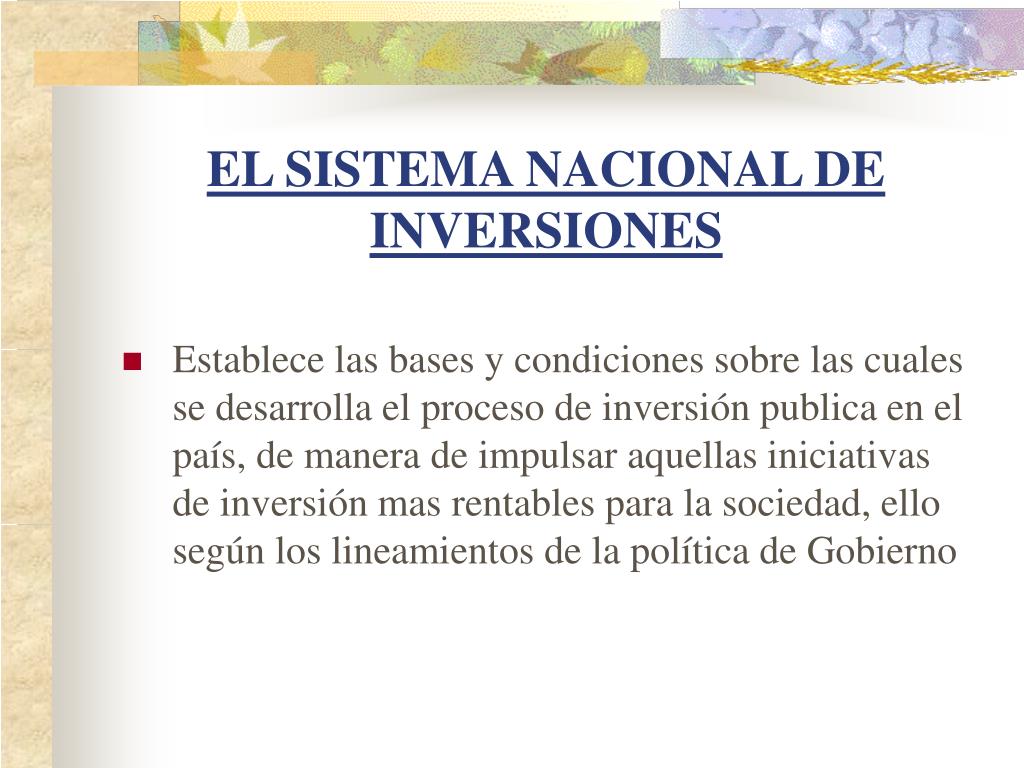 EL SISTEMA NACIONAL DE INVERSIONES

Establece las bases y condiciones sobre las cuales se desarrolla el proceso de inversión publica en el país, de manera de impulsar aquellas iniciativas de inversión mas rentables para la sociedad, ello según los lineamientos de la política de Gobierno